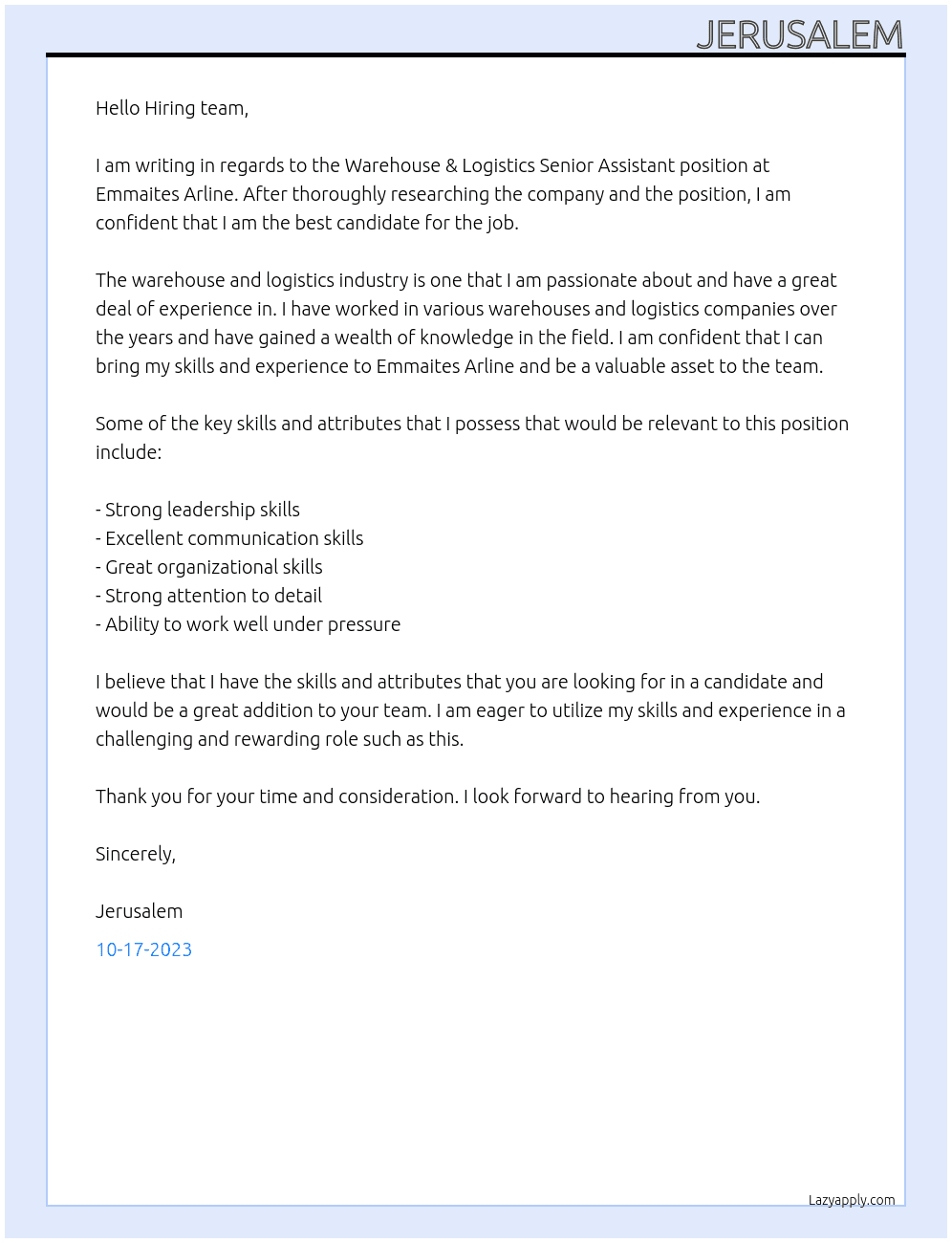 JERUSALEM

Hello Hiring team,

I am writing in regards to the Warehouse & Logistics Senior Assistant position at Emmaites Arline. After thoroughly researching the company and the position, I am confident that I am the best candidate for the job.

The warehouse and logistics industry is one that I am passionate about and have a great deal of experience in. I have worked in various warehouses and logistics companies over the years and have gained a wealth of knowledge in the field. I am confident that I can bring my skills and experience to Emmaites Arline and be a valuable asset to the team.

Some of the key skills and attributes that I possess that would be relevant to this position include:

- Strong leadership skills
- Excellent communication skills
- Great organizational skills
- Strong attention to detail
- Ability to work well under pressure

I believe that I have the skills and attributes that you are looking for in a candidate and would be a great addition to your team. I am eager to utilize my skills and experience in a challenging and rewarding role such as this.

Thank you for your time and consideration. I look forward to hearing from you.

Sincerely,

Jerusalem

10-17-2023

Lazyapply.com